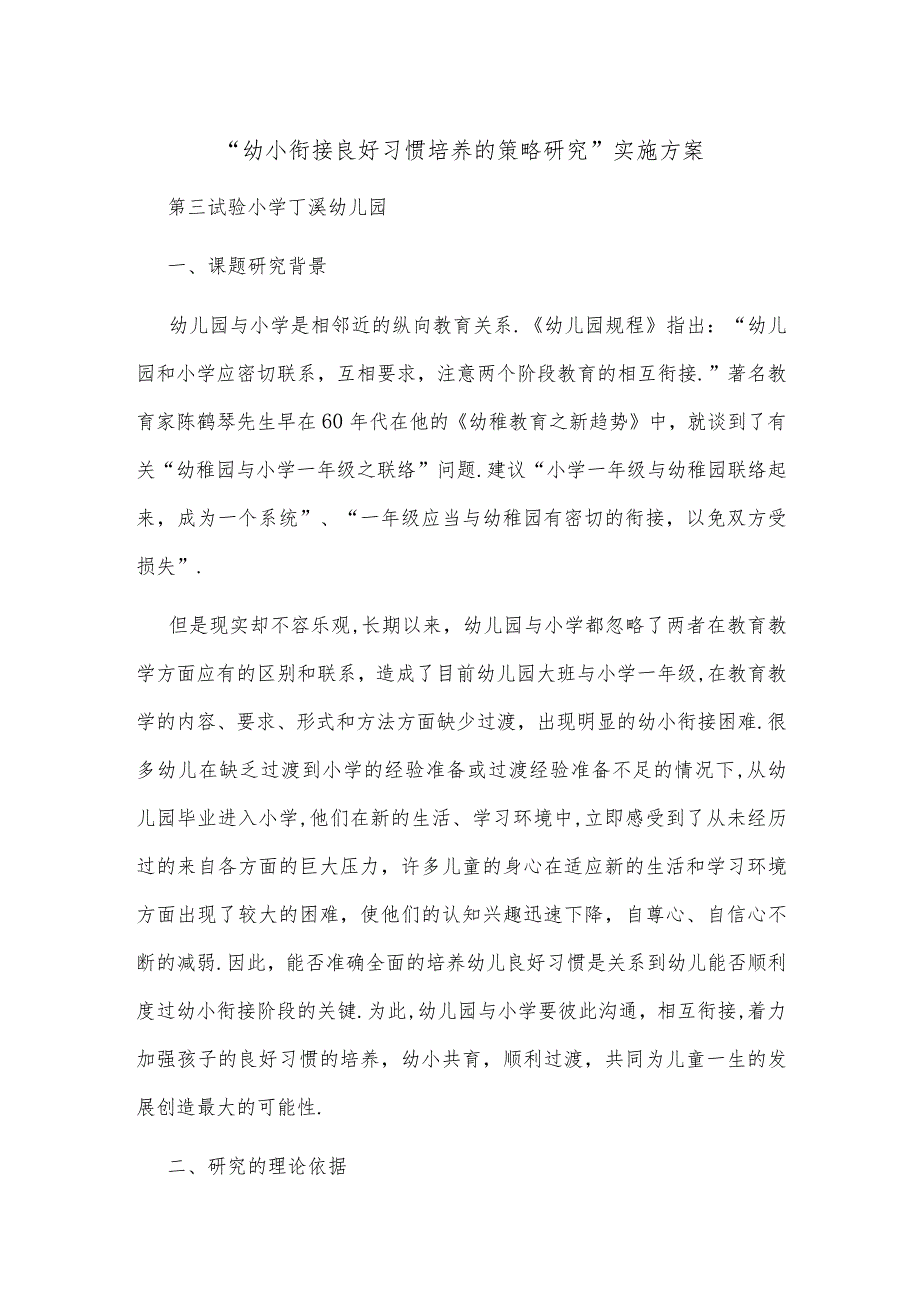 “幼小衔接良好习惯培养的策略研究”实施方案

第三试验小学丁溪幼儿园

一、课题研究背景

幼儿园与小学是相邻近的纵向教育关系.《幼儿园规程》指出：“幼儿园和小学应密切联系，互相要求，注意两个阶段教育的相互衔接.”著名教育家陈鹤琴先生早在60年代在他的《幼稚教育之新趋势》中，就谈到了有关“幼稚园与小学一年级之联络”问题.建议“小学一年级与幼稚园联络起来，成为一个系统”、“一年级应当与幼稚园有密切的衔接，以免双方受损失”.

但是现实却不容乐观,长期以来，幼儿园与小学都忽略了两者在教育教学方面应有的区别和联系，造成了目前幼儿园大班与小学一年级,在教育教学的内容、要求、形式和方法方面缺少过渡，出现明显的幼小衔接困难.很多幼儿在缺乏过渡到小学的经验准备或过渡经验准备不足的情况下,从幼儿园毕业进入小学,他们在新的生活、学习环境中,立即感受到了从未经历过的来自各方面的巨大压力，许多儿童的身心在适应新的生活和学习环境方面出现了较大的困难，使他们的认知兴趣迅速下降，自尊心、自信心不断的减弱.因此，能否准确全面的培养幼儿良好习惯是关系到幼儿能否顺利度过幼小衔接阶段的关键.为此,幼儿园与小学要彼此沟通，相互衔接,着力加强孩子的良好习惯的培养，幼小共育，顺利过渡，共同为儿童一生的发展创造最大的可能性.

二、研究的理论依据